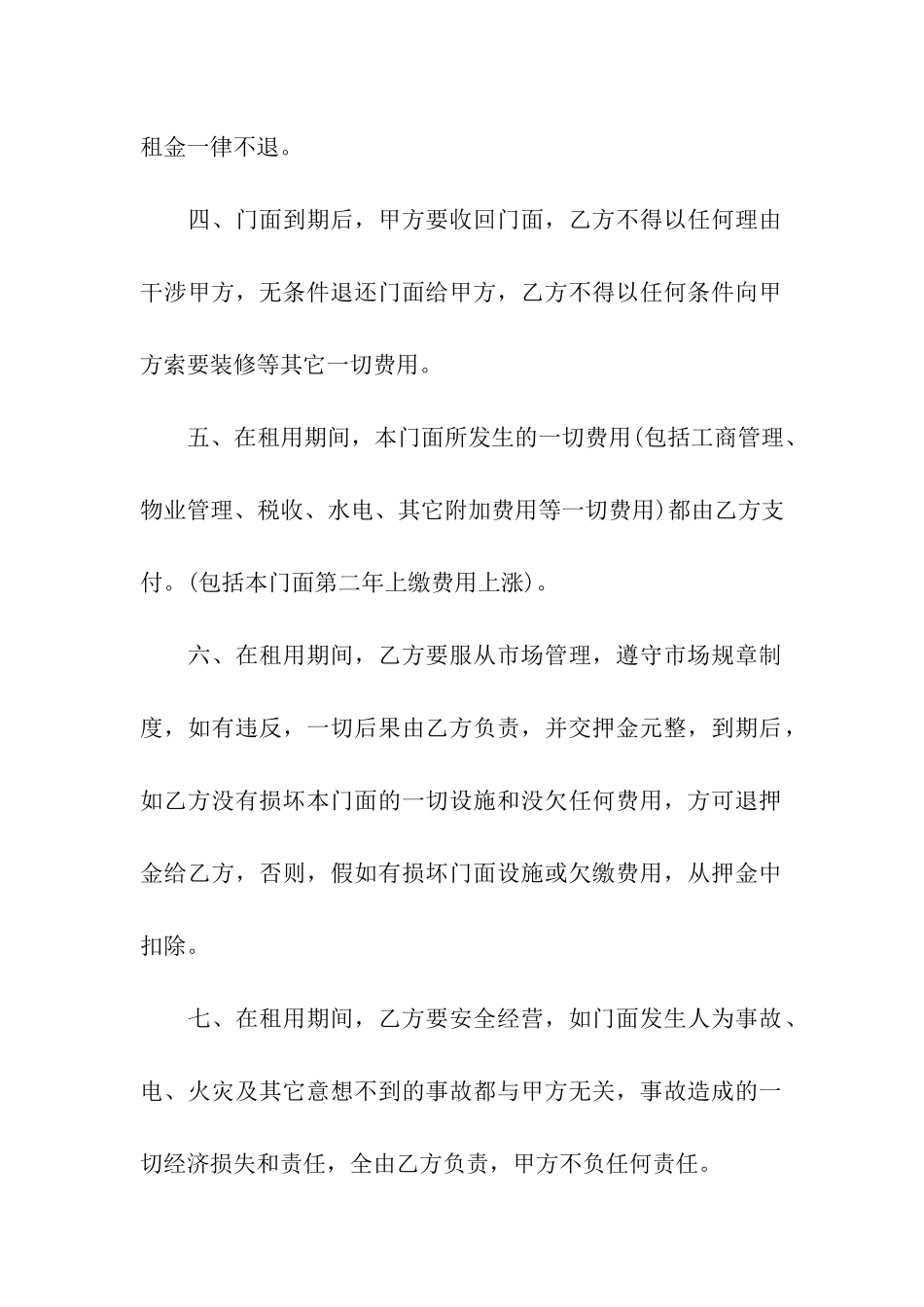 租金一律不退。

四、门面到期后，甲方要收回门面，乙方不得以任何理由干涉甲方，无条件退还门面给甲方，乙方不得以任何条件向甲方索要装修等其它一切费用。

五、在租用期间，本门面所发生的一切费用(包括工商管理、物业管理、税收、水电、其它附加费用等一切费用)都由乙方支付。(包括本门面第二年上缴费用上涨)。

六、在租用期间，乙方要服从市场管理，遵守市场规章制度，如有违反，一切后果由乙方负责，并交押金元整，到期后，如乙方没有损坏本门面的一切设施和没欠任何费用，方可退押金给乙方，否则，假如有损坏门面设施或欠缴费用，从押金中扣除。

七、在租用期间，乙方要安全经营，如门面发生人为事故、电、火灾及其它意想不到的事故都与甲方无关，事故造成的一切经济损失和责任，全由乙方负责，甲方不负任何责任。